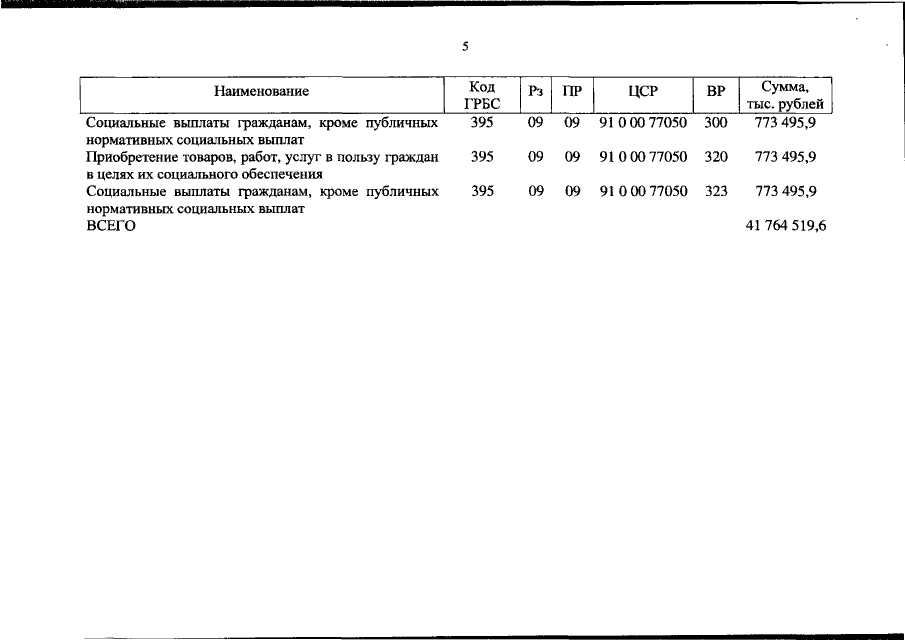 5

| Наименование | Код ГРБС | Рз | ПР | ЦСР | ВР | Сумма, тыс. рублей |
|---|---|---|---|---|---|---|
| Социальные выплаты гражданам, кроме публичных нормативных социальных выплат | 395 | 09 | 09 | 91 0 00 77050 | 300 | 773 495,9 |
| Приобретение товаров, работ, услуг в пользу граждан в целях их социального обеспечения | 395 | 09 | 09 | 91 0 00 77050 | 320 | 773 495,9 |
| Социальные выплаты гражданам, кроме публичных нормативных социальных выплат | 395 | 09 | 09 | 91 0 00 77050 | 323 | 773 495,9 |
| ВСЕГО | | | | | | 41 764 519,6 |